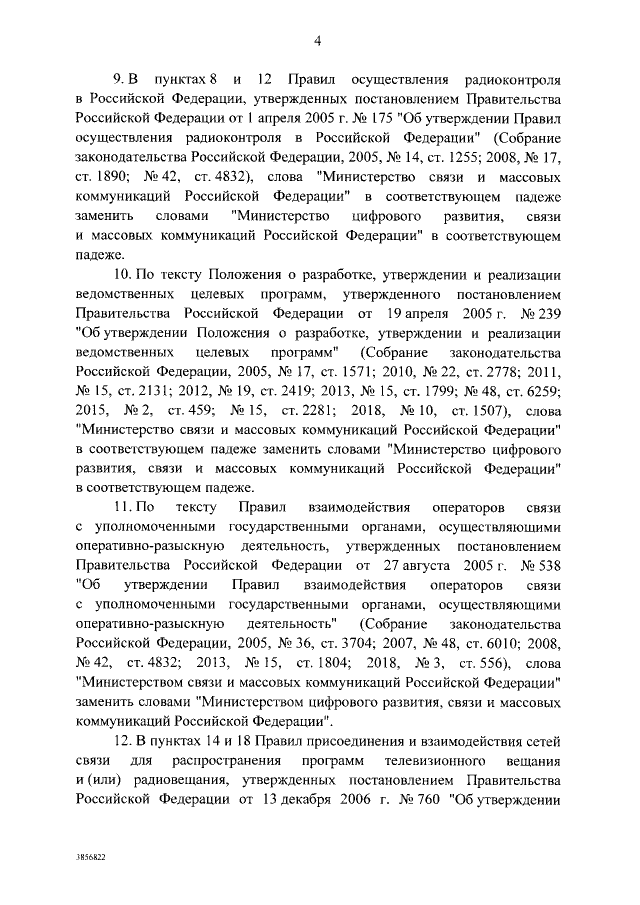 4

9. В пунктах 8 и 12 Правил осуществления радиоконтроля в Российской Федерации, утвержденных постановлением Правительства Российской Федерации от 1 апреля 2005 г. № 175 "Об утверждении Правил осуществления радиоконтроля в Российской Федерации" (Собрание законодательства Российской Федерации, 2005, № 14, ст. 1255; 2008, № 17, ст. 1890; № 42, ст. 4832), слова "Министерство связи и массовых коммуникаций Российской Федерации" в соответствующем падеже заменить словами "Министерство цифрового развития, связи и массовых коммуникаций Российской Федерации" в соответствующем падеже.

10. По тексту Положения о разработке, утверждении и реализации ведомственных целевых программ, утвержденного постановлением Правительства Российской Федерации от 19 апреля 2005 г. № 239 "Об утверждении Положения о разработке, утверждении и реализации ведомственных целевых программ" (Собрание законодательства Российской Федерации, 2005, № 17, ст. 1571; 2010, № 22, ст. 2778; 2011, № 15, ст. 2131; 2012, № 19, ст. 2419; 2013, № 15, ст. 1799; № 48, ст. 6259; 2015, № 2, ст. 459; № 15, ст. 2281; 2018, № 10, ст. 1507), слова "Министерство связи и массовых коммуникаций Российской Федерации" в соответствующем падеже заменить словами "Министерство цифрового развития, связи и массовых коммуникаций Российской Федерации" в соответствующем падеже.

11. По тексту Правил взаимодействия операторов связи с уполномоченными государственными органами, осуществляющими оперативно-разыскную деятельность, утвержденных постановлением Правительства Российской Федерации от 27 августа 2005 г. № 538 "Об утверждении Правил взаимодействия операторов связи с уполномоченными государственными органами, осуществляющими оперативно-разыскную деятельность" (Собрание законодательства Российской Федерации, 2005, № 36, ст. 3704; 2007, № 48, ст. 6010; 2008, № 42, ст. 4832; 2013, № 15, ст. 1804; 2018, № 3, ст. 556), слова "Министерством связи и массовых коммуникаций Российской Федерации" заменить словами "Министерством цифрового развития, связи и массовых коммуникаций Российской Федерации".

12. В пунктах 14 и 18 Правил присоединения и взаимодействия сетей связи для распространения программ телевизионного вещания и (или) радиовещания, утвержденных постановлением Правительства Российской Федерации от 13 декабря 2006 г. № 760 "Об утверждении

3856822